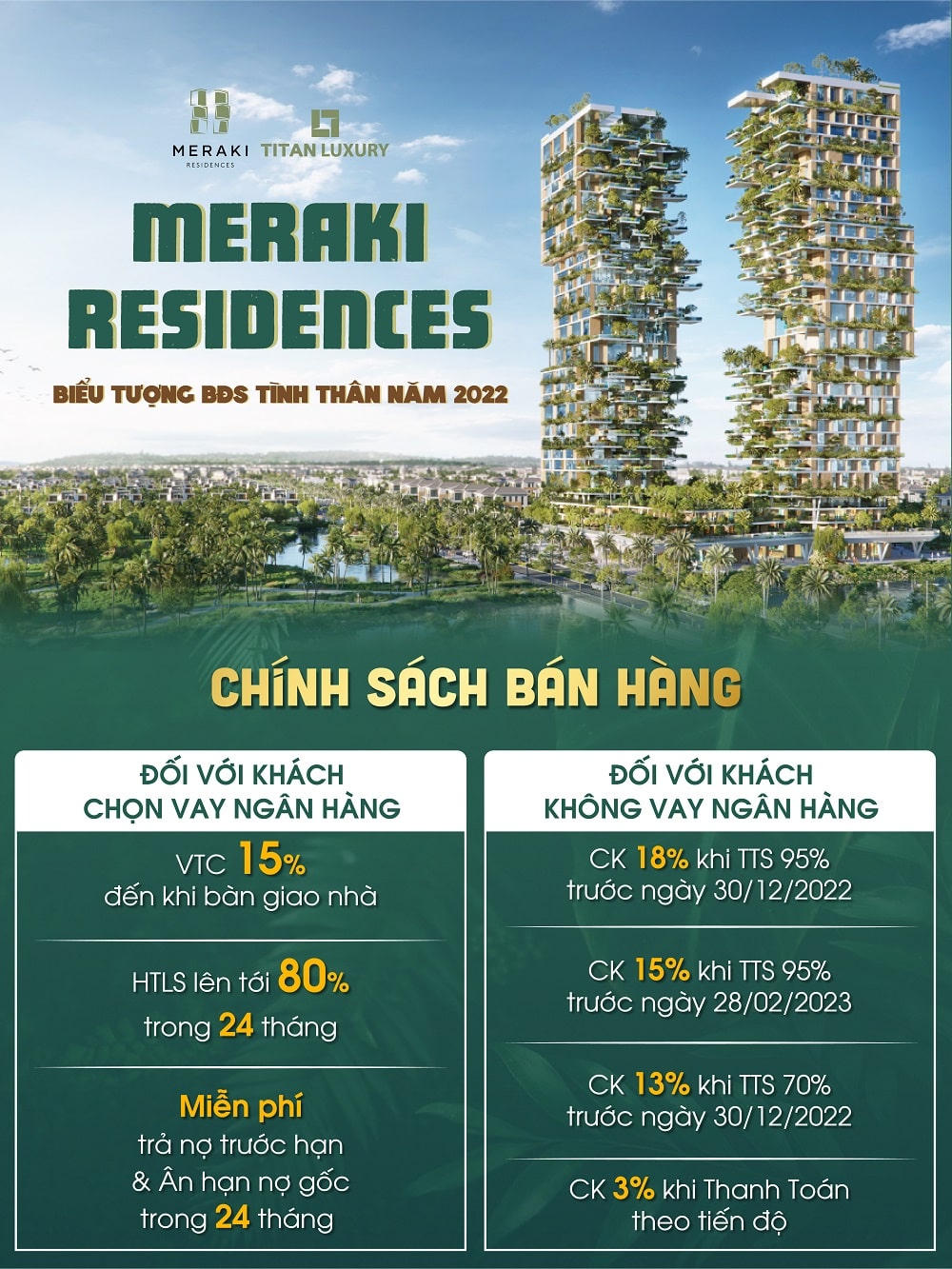 MERAKI
RESIDENCES

TITAN LUXURY

MERAKI RESIDENCES

BIỂU TƯỢNG BĐS TÌNH THÂN NĂM 2022

CHÍNH SÁCH BÁN HÀNG

ĐỐI VỚI KHÁCH CHỌN VAY NGÂN HÀNG

VTC 15% đến khi bàn giao nhà

HTLS lên tới 80% trong 24 tháng

Miễn phí trả nợ trước hạn & Ân hạn nợ gốc trong 24 tháng

ĐỐI VỚI KHÁCH KHÔNG VAY NGÂN HÀNG

CK 18% khi TTS 95% trước ngày 30/12/2022

CK 15% khi TTS 95% trước ngày 28/02/2023

CK 13% khi TTS 70% trước ngày 30/12/2022

CK 3% khi Thanh Toán theo tiến độ